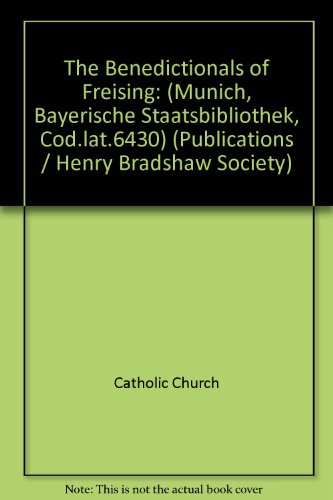 The Benedictionals of Freising: (Munich, Bayerische Staatsbibliothek, Cod.lat.6430) (Publications / Henry Bradshaw Society)

Catholic Church

Note: This is not the actual book cover